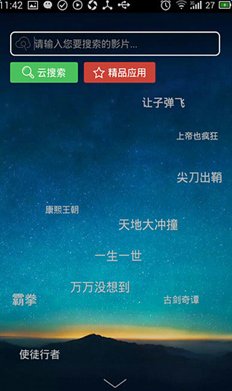 11:42 27

请输入您要搜索的影片...

云搜索

精品应用

让子弹飞

上帝也疯狂

尖刀出鞘

康熙王朝

天地大冲撞

一生一世

万万没想到

霸拳

古剑奇谭

使徒行者